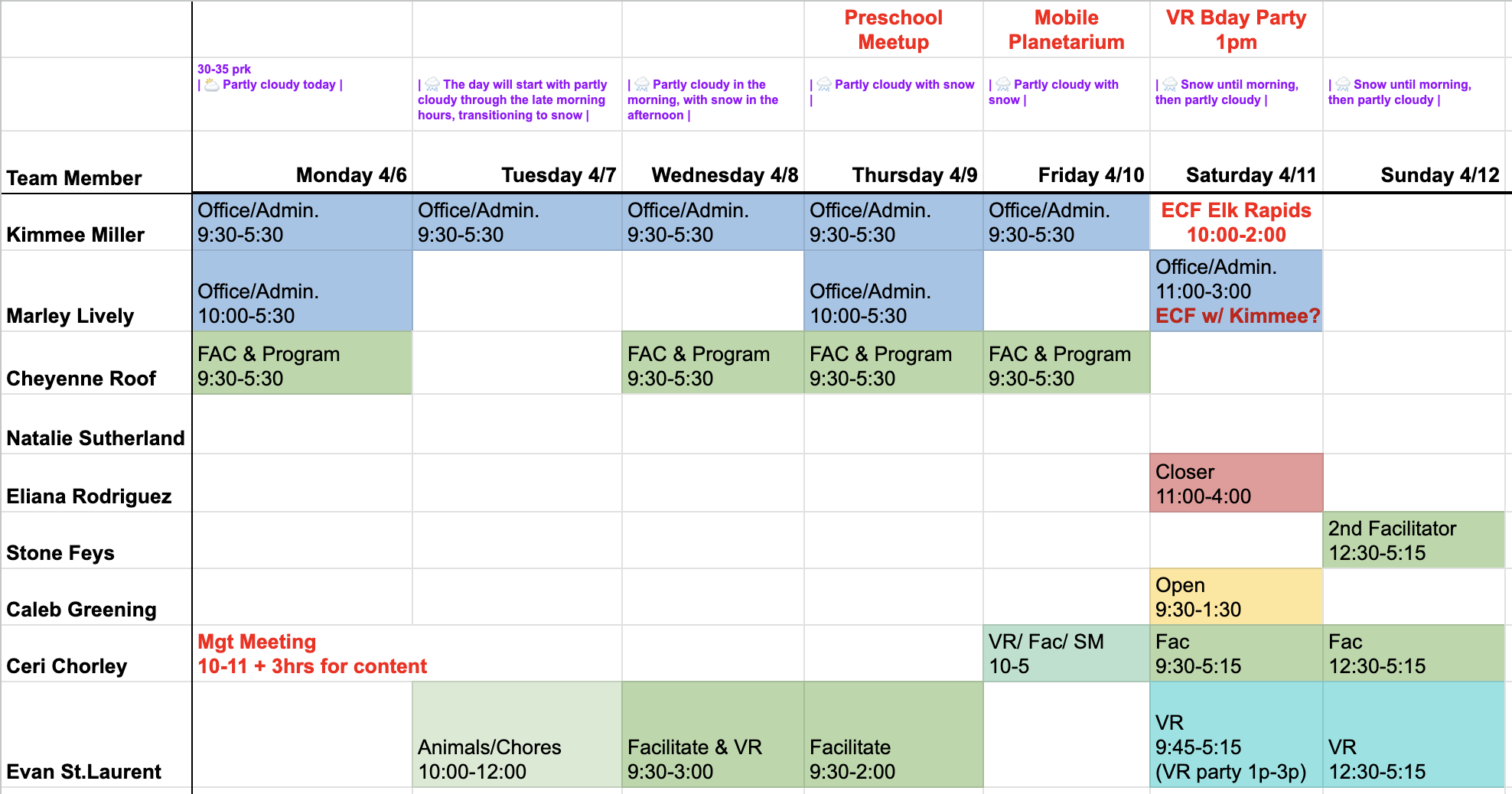 | | | | | Preschool Meetup | Mobile Planetarium | VR Bday Party 1pm | |
|---|---|---|---|---|---|---|---|
| | 30-35 prk \| Partly cloudy today \| | \| The day will start with partly cloudy through the late morning hours, transitioning to snow \| | \| Partly cloudy in the morning, with snow in the afternoon \| | \| Partly cloudy with snow \| | \| Partly cloudy with snow \| | \| Snow until morning, then partly cloudy \| | \| Snow until morning, then partly cloudy \| |
| Team Member | Monday 4/6 | Tuesday 4/7 | Wednesday 4/8 | Thursday 4/9 | Friday 4/10 | Saturday 4/11 | Sunday 4/12 |
| Kimmee Miller | Office/Admin. 9:30-5:30 | Office/Admin. 9:30-5:30 | Office/Admin. 9:30-5:30 | Office/Admin. 9:30-5:30 | Office/Admin. 9:30-5:30 | ECF Elk Rapids 10:00-2:00 | |
| Marley Lively | Office/Admin. 10:00-5:30 | | | Office/Admin. 10:00-5:30 | | Office/Admin. 11:00-3:00 ECF w/ Kimmee? | |
| Cheyenne Roof | FAC & Program 9:30-5:30 | | FAC & Program 9:30-5:30 | FAC & Program 9:30-5:30 | FAC & Program 9:30-5:30 | | |
| Natalie Sutherland | | | | | | | |
| Eliana Rodriguez | | | | | | Closer 11:00-4:00 | |
| Stone Feys | | | | | | | 2nd Facilitator 12:30-5:15 |
| Caleb Greening | | | | | | Open 9:30-1:30 | |
| Ceri Chorley | Mgt Meeting 10-11 + 3hrs for content | | | | VR/ Fac/ SM 10-5 | Fac 9:30-5:15 | Fac 12:30-5:15 |
| Evan St.Laurent | | Animals/Chores 10:00-12:00 | Facilitate & VR 9:30-3:00 | Facilitate 9:30-2:00 | | VR 9:45-5:15 (VR party 1p-3p) | VR 12:30-5:15 |